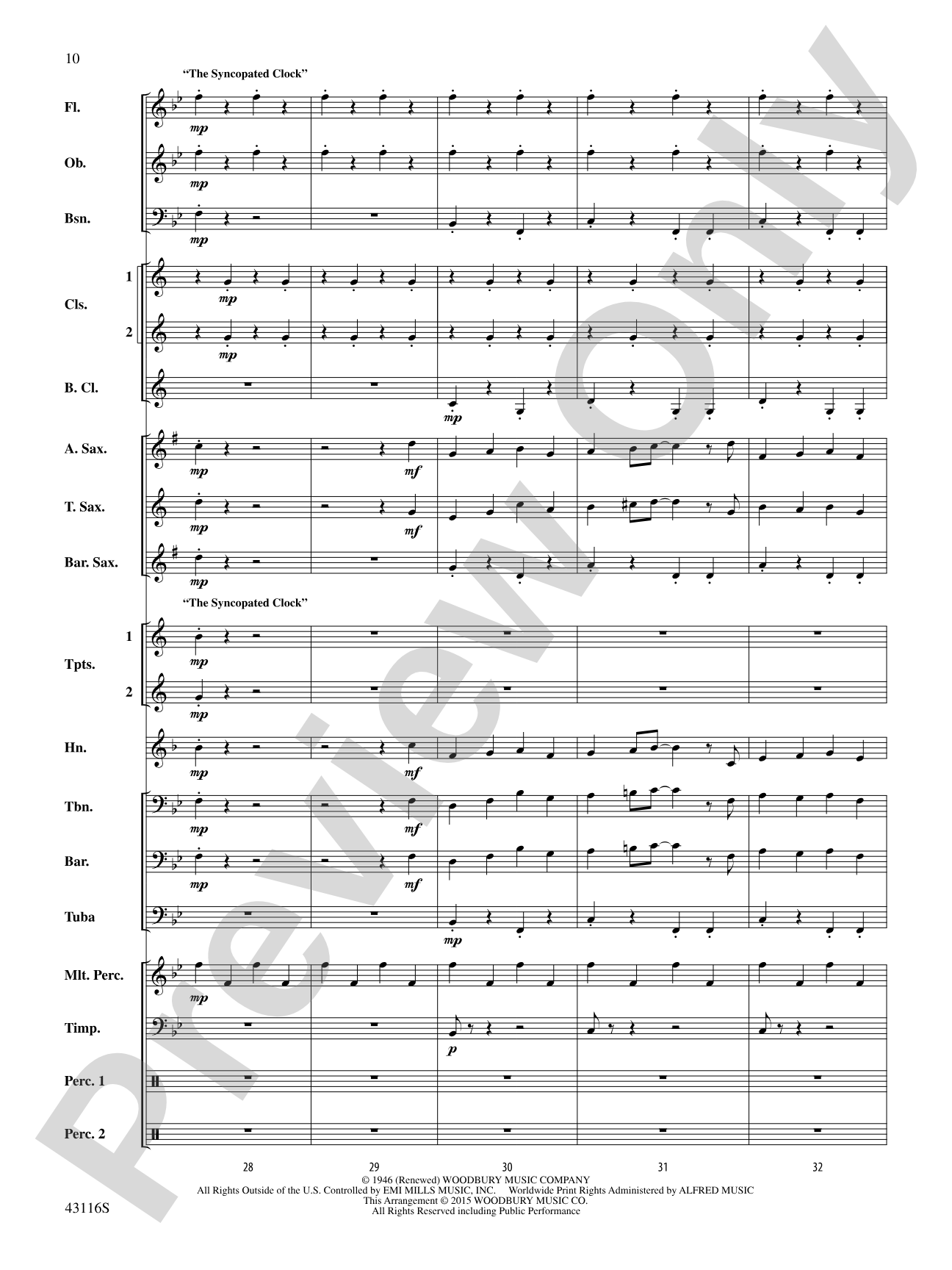 10

"The Syncopated Clock"

Fl.
mp

Ob.
mp

Bsn.
mp

Cls. 1
mp

2
mp

B. Cl.
mp

A. Sax.
mp
mf

T. Sax.
mp
mf

Bar. Sax.
mp

"The Syncopated Clock"

Tpts. 1
mp

2
mp

Hn.
mp
mf

Tbn.
mp
mf

Bar.
mp
mf

Tuba
mp

Mlt. Perc.
mp

Timp.
p

Perc. 1

Perc. 2

28 29 30 31 32

© 1946 (Renewed) WOODBURY MUSIC COMPANY
All Rights Outside of the U.S. Controlled by EMI MILLS MUSIC, INC. Worldwide Print Rights Administered by ALFRED MUSIC
This Arrangement © 2015 WOODBURY MUSIC CO.
All Rights Reserved including Public Performance

43116S

Preview Only